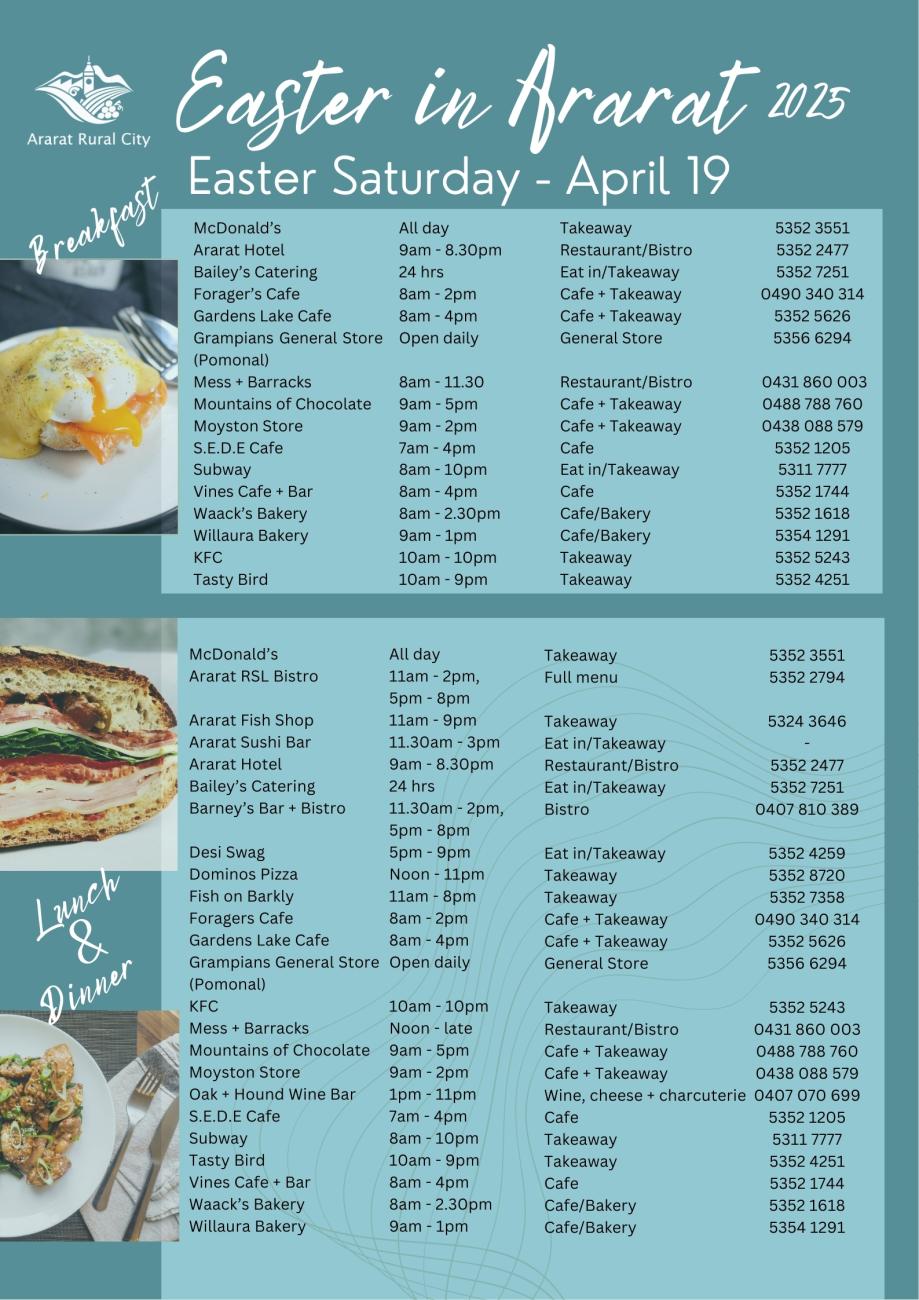 Ararat Rural City

Easter in Ararat 2025

Easter Saturday - April 19

Breakfast

| | | | |
|---|---|---|---|
| McDonald's | All day | Takeaway | 5352 3551 |
| Ararat Hotel | 9am - 8.30pm | Restaurant/Bistro | 5352 2477 |
| Bailey's Catering | 24 hrs | Eat in/Takeaway | 5352 7251 |
| Forager's Cafe | 8am - 2pm | Cafe + Takeaway | 0490 340 314 |
| Gardens Lake Cafe | 8am - 4pm | Cafe + Takeaway | 5352 5626 |
| Grampians General Store (Pomonal) | Open daily | General Store | 5356 6294 |
| Mess + Barracks | 8am - 11.30 | Restaurant/Bistro | 0431 860 003 |
| Mountains of Chocolate | 9am - 5pm | Cafe + Takeaway | 0488 788 760 |
| Moyston Store | 9am - 2pm | Cafe + Takeaway | 0438 088 579 |
| S.E.D.E Cafe | 7am - 4pm | Cafe | 5352 1205 |
| Subway | 8am - 10pm | Eat in/Takeaway | 5311 7777 |
| Vines Cafe + Bar | 8am - 4pm | Cafe | 5352 1744 |
| Waack's Bakery | 8am - 2.30pm | Cafe/Bakery | 5352 1618 |
| Willaura Bakery | 9am - 1pm | Cafe/Bakery | 5354 1291 |
| KFC | 10am - 10pm | Takeaway | 5352 5243 |
| Tasty Bird | 10am - 9pm | Takeaway | 5352 4251 |

Lunch & Dinner

| | | | |
|---|---|---|---|
| McDonald's | All day | Takeaway | 5352 3551 |
| Ararat RSL Bistro | 11am - 2pm, 5pm - 8pm | Full menu | 5352 2794 |
| Ararat Fish Shop | 11am - 9pm | Takeaway | 5324 3646 |
| Ararat Sushi Bar | 11.30am - 3pm | Eat in/Takeaway | - |
| Ararat Hotel | 9am - 8.30pm | Restaurant/Bistro | 5352 2477 |
| Bailey's Catering | 24 hrs | Eat in/Takeaway | 5352 7251 |
| Barney's Bar + Bistro | 11.30am - 2pm, 5pm - 8pm | Bistro | 0407 810 389 |
| Desi Swag | 5pm - 9pm | Eat in/Takeaway | 5352 4259 |
| Dominos Pizza | Noon - 11pm | Takeaway | 5352 8720 |
| Fish on Barkly | 11am - 8pm | Takeaway | 5352 7358 |
| Foragers Cafe | 8am - 2pm | Cafe + Takeaway | 0490 340 314 |
| Gardens Lake Cafe | 8am - 4pm | Cafe + Takeaway | 5352 5626 |
| Grampians General Store (Pomonal) | Open daily | General Store | 5356 6294 |
| KFC | 10am - 10pm | Takeaway | 5352 5243 |
| Mess + Barracks | Noon - late | Restaurant/Bistro | 0431 860 003 |
| Mountains of Chocolate | 9am - 5pm | Cafe + Takeaway | 0488 788 760 |
| Moyston Store | 9am - 2pm | Cafe + Takeaway | 0438 088 579 |
| Oak + Hound Wine Bar | 1pm - 11pm | Wine, cheese + charcuterie | 0407 070 699 |
| S.E.D.E Cafe | 7am - 4pm | Cafe | 5352 1205 |
| Subway | 8am - 10pm | Takeaway | 5311 7777 |
| Tasty Bird | 10am - 9pm | Takeaway | 5352 4251 |
| Vines Cafe + Bar | 8am - 4pm | Cafe | 5352 1744 |
| Waack's Bakery | 8am - 2.30pm | Cafe/Bakery | 5352 1618 |
| Willaura Bakery | 9am - 1pm | Cafe/Bakery | 5354 1291 |